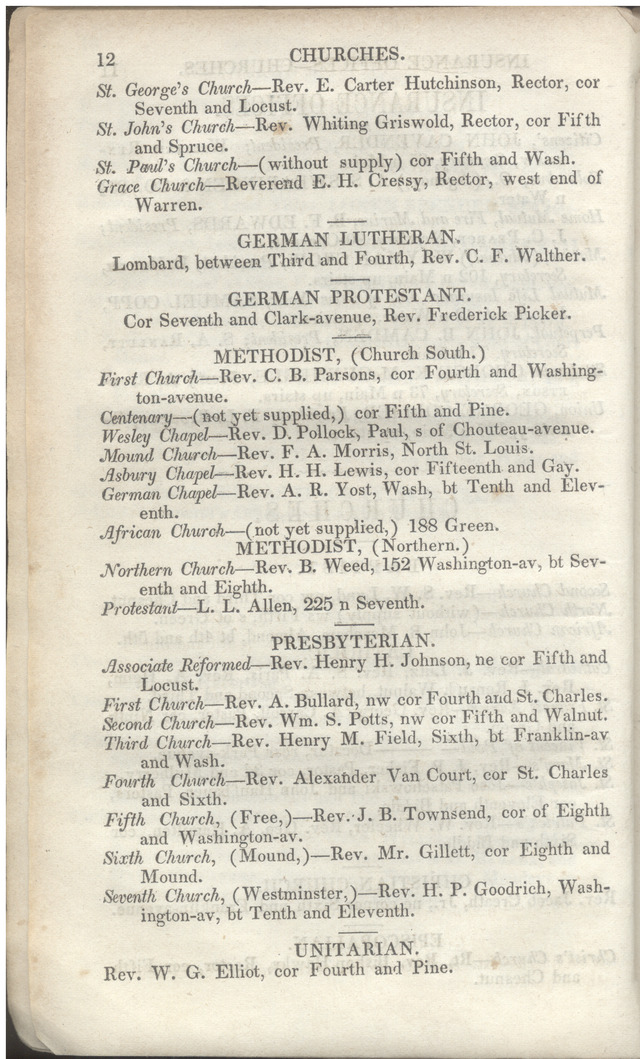 12 CHURCHES.

St. George's Church—Rev. E. Carter Hutchinson, Rector, cor Seventh and Locust.
St. John's Church—Rev. Whiting Griswold, Rector, cor Fifth and Spruce.
St. Paul's Church—(without supply) cor Fifth and Wash.
Grace Church—Reverend E. H. Cressy, Rector, west end of Warren.

GERMAN LUTHERAN.
Lombard, between Third and Fourth, Rev. C. F. Walther.

GERMAN PROTESTANT.
Cor Seventh and Clark-avenue, Rev. Frederick Picker.

METHODIST, (Church South.)
First Church—Rev. C. B. Parsons, cor Fourth and Washington-avenue.
Centenary—(not yet supplied,) cor Fifth and Pine.
Wesley Chapel—Rev. D. Pollock, Paul, s of Chouteau-avenue.
Mound Church—Rev. F. A. Morris, North St. Louis.
Asbury Chapel—Rev. H. H. Lewis, cor Fifteenth and Gay.
German Chapel—Rev. A. R. Yost, Wash, bt Tenth and Eleventh.
African Church—(not yet supplied,) 188 Green.
METHODIST, (Northern.)
Northern Church—Rev. B. Weed, 152 Washington-av, bt Seventh and Eighth.
Protestant—L. L. Allen, 225 n Seventh.

PRESBYTERIAN.
Associate Reformed—Rev. Henry H. Johnson, ne cor Fifth and Locust.
First Church—Rev. A. Bullard, nw cor Fourth and St. Charles.
Second Church—Rev. Wm. S. Potts, nw cor Fifth and Walnut.
Third Church—Rev. Henry M. Field, Sixth, bt Franklin-av and Wash.
Fourth Church—Rev. Alexander Van Court, cor St. Charles and Sixth.
Fifth Church, (Free,)—Rev. J. B. Townsend, cor of Eighth and Washington-av.
Sixth Church, (Mound,)—Rev. Mr. Gillett, cor Eighth and Mound.
Seventh Church, (Westminster,)—Rev. H. P. Goodrich, Washington-av, bt Tenth and Eleventh.

UNITARIAN.
Rev. W. G. Elliot, cor Fourth and Pine.